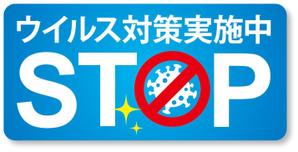 ウイルス対策実施中

STOP